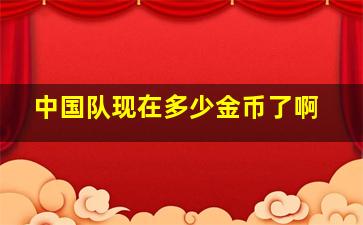 中国队现在多少金币了啊